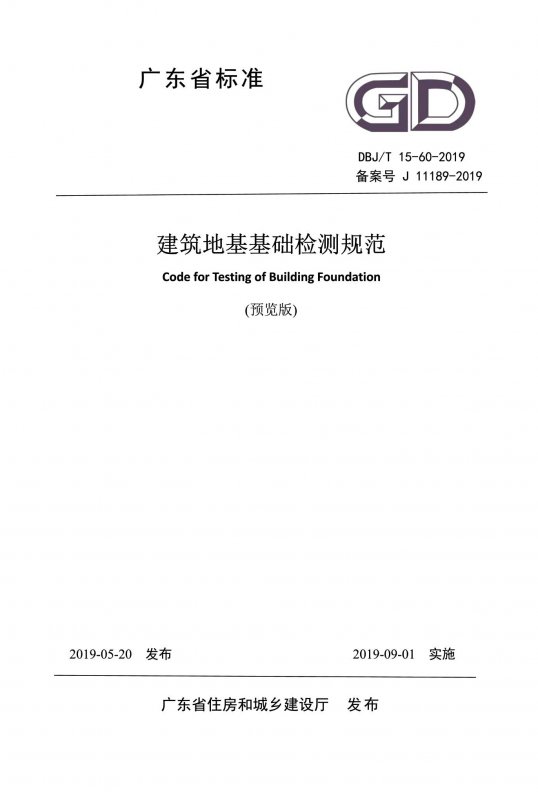 广东省标准

GD

DBJ/T 15-60-2019
备案号 J 11189-2019

建筑地基基础检测规范

Code for Testing of Building Foundation

(预览版)

2019-05-20 发布

2019-09-01 实施

广东省住房和城乡建设厅 发布